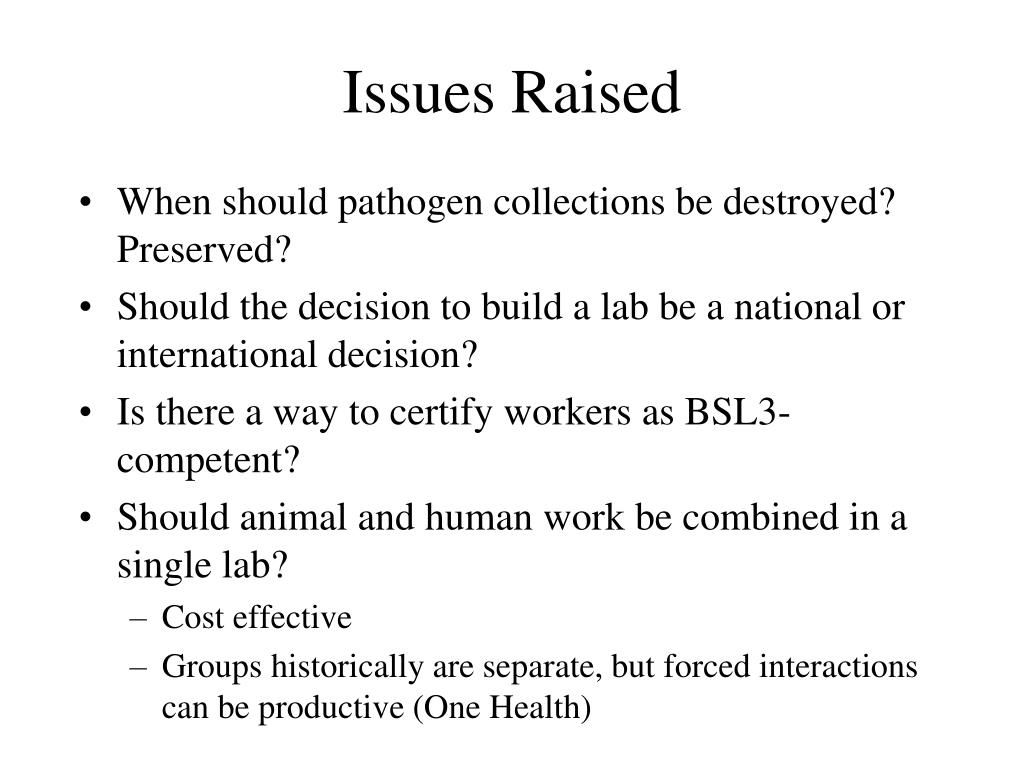 Issues Raised

• When should pathogen collections be destroyed? Preserved?
• Should the decision to build a lab be a national or international decision?
• Is there a way to certify workers as BSL3-competent?
• Should animal and human work be combined in a single lab?
– Cost effective
– Groups historically are separate, but forced interactions can be productive (One Health)